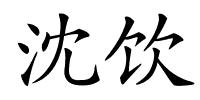 沈饮